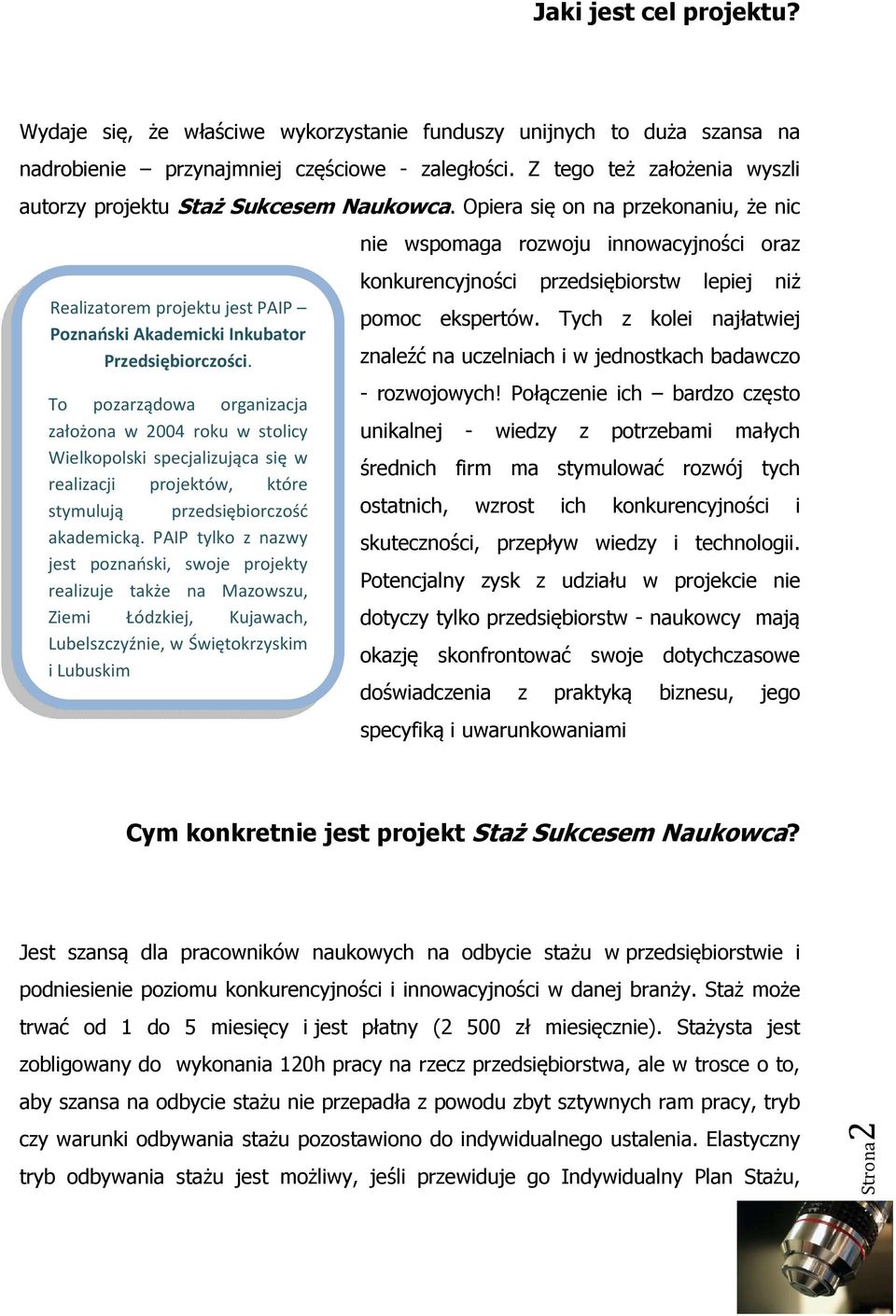 Jaki jest cel projektu?

Wydaje się, że właściwe wykorzystanie funduszy unijnych to duża szansa na nadrobienie – przynajmniej częściowe - zaległości. Z tego też założenia wyszli autorzy projektu Staż Sukcesem Naukowca. Opiera się on na przekonaniu, że nic nie wspomaga rozwoju innowacyjności oraz konkurencyjności przedsiębiorstw lepiej niż pomoc ekspertów. Tych z kolei najłatwiej znaleźć na uczelniach i w jednostkach badawczo - rozwojowych! Połączenie ich – bardzo często unikalnej - wiedzy z potrzebami małych średnich firm ma stymulować rozwój tych ostatnich, wzrost ich konkurencyjności i skuteczności, przepływ wiedzy i technologii. Potencjalny zysk z udziału w projekcie nie dotyczy tylko przedsiębiorstw - naukowcy mają okazję skonfrontować swoje dotychczasowe doświadczenia z praktyką biznesu, jego specyfiką i uwarunkowaniami

Realizatorem projektu jest PAIP – Poznański Akademicki Inkubator Przedsiębiorczości.

To pozarządowa organizacja założona w 2004 roku w stolicy Wielkopolski specjalizująca się w realizacji projektów, które stymulują przedsiębiorczość akademicką. PAIP tylko z nazwy jest poznański, swoje projekty realizuje także na Mazowszu, Ziemi Łódzkiej, Kujawach, Lubelszczyźnie, w Świętokrzyskim i Lubuskim

Cym konkretnie jest projekt Staż Sukcesem Naukowca?

Jest szansą dla pracowników naukowych na odbycie stażu w przedsiębiorstwie i podniesienie poziomu konkurencyjności i innowacyjności w danej branży. Staż może trwać od 1 do 5 miesięcy i jest płatny (2 500 zł miesięcznie). Stażysta jest zobligowany do wykonania 120h pracy na rzecz przedsiębiorstwa, ale w trosce o to, aby szansa na odbycie stażu nie przepadła z powodu zbyt sztywnych ram pracy, tryb czy warunki odbywania stażu pozostawiono do indywidualnego ustalenia. Elastyczny tryb odbywania stażu jest możliwy, jeśli przewiduje go Indywidualny Plan Stażu,

Strona 2